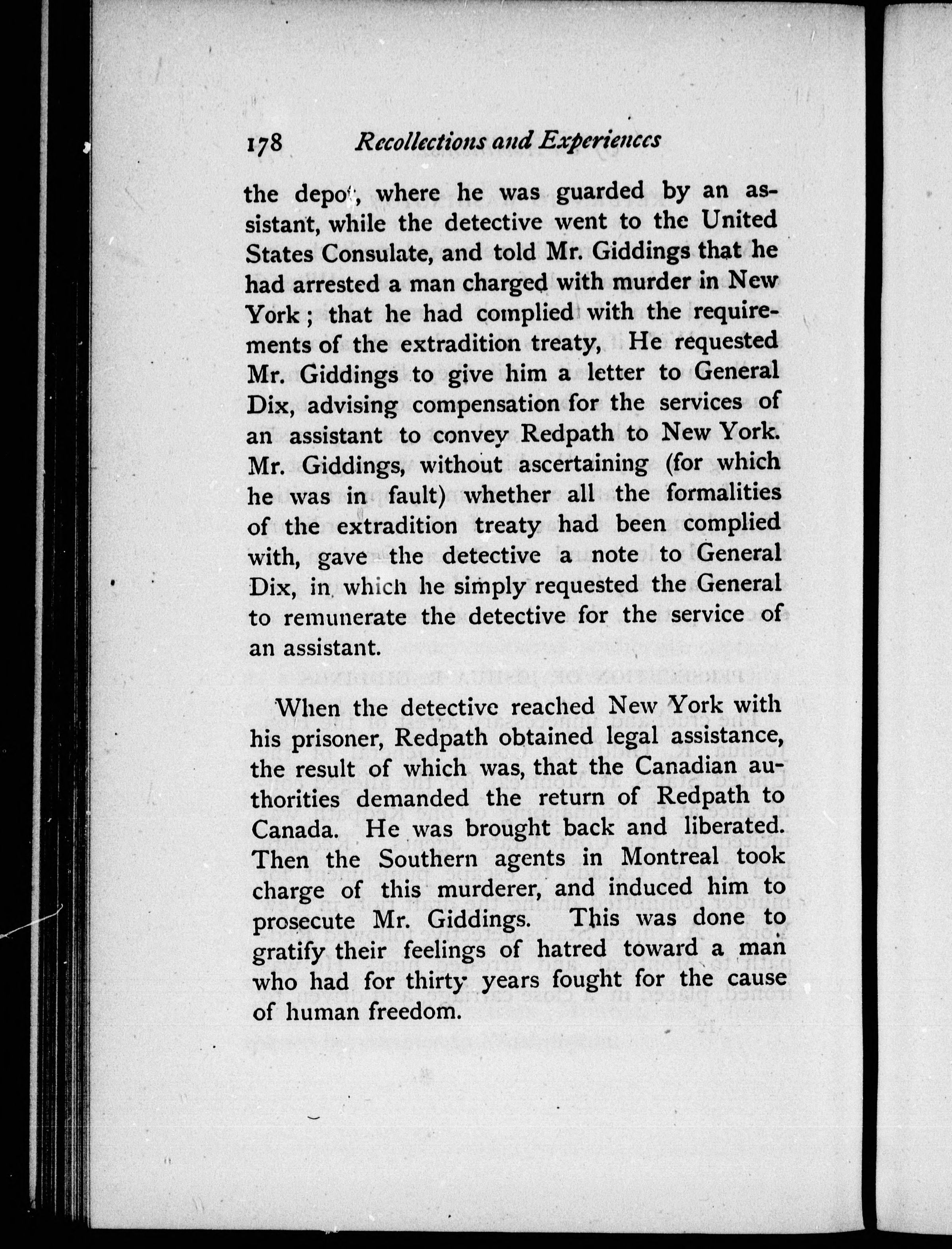 178 Recollections and Experiences

the depot, where he was guarded by an assistant, while the detective went to the United States Consulate, and told Mr. Giddings that he had arrested a man charged with murder in New York; that he had complied with the requirements of the extradition treaty, He requested Mr. Giddings to give him a letter to General Dix, advising compensation for the services of an assistant to convey Redpath to New York. Mr. Giddings, without ascertaining (for which he was in fault) whether all the formalities of the extradition treaty had been complied with, gave the detective a note to General Dix, in which he simply requested the General to remunerate the detective for the service of an assistant.

When the detective reached New York with his prisoner, Redpath obtained legal assistance, the result of which was, that the Canadian authorities demanded the return of Redpath to Canada. He was brought back and liberated. Then the Southern agents in Montreal took charge of this murderer, and induced him to prosecute Mr. Giddings. This was done to gratify their feelings of hatred toward a man who had for thirty years fought for the cause of human freedom.